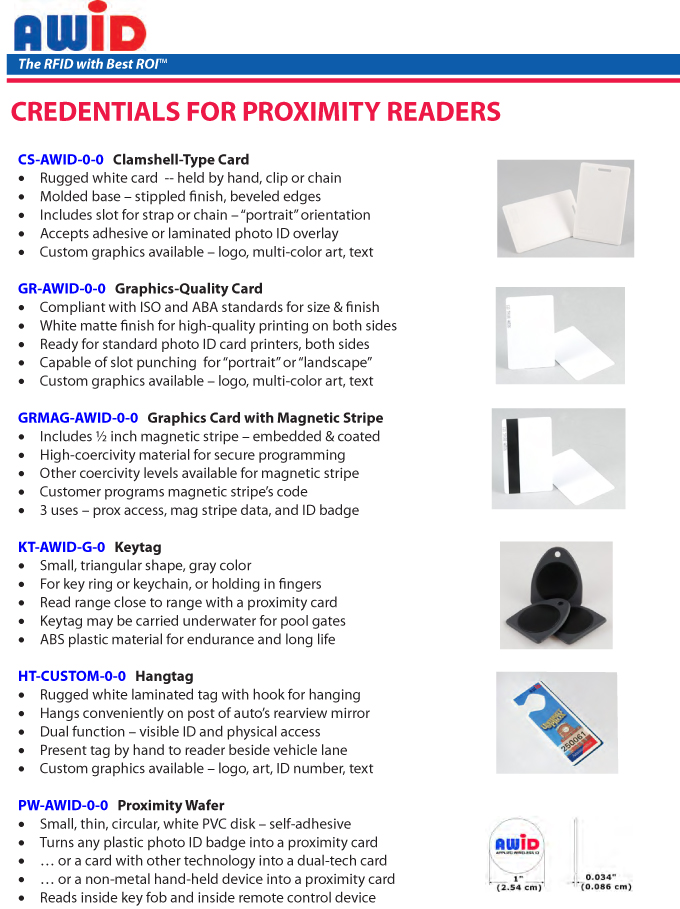 AWID

The RFID with Best ROI™

CREDENTIALS FOR PROXIMITY READERS

CS-AWID-0-0 Clamshell-Type Card
• Rugged white card -- held by hand, clip or chain
• Molded base – stippled finish, beveled edges
• Includes slot for strap or chain – "portrait" orientation
• Accepts adhesive or laminated photo ID overlay
• Custom graphics available – logo, multi-color art, text

GR-AWID-0-0 Graphics-Quality Card
• Compliant with ISO and ABA standards for size & finish
• White matte finish for high-quality printing on both sides
• Ready for standard photo ID card printers, both sides
• Capable of slot punching for "portrait" or "landscape"
• Custom graphics available – logo, multi-color art, text

GRMAG-AWID-0-0 Graphics Card with Magnetic Stripe
• Includes ½ inch magnetic stripe – embedded & coated
• High-coercivity material for secure programming
• Other coercivity levels available for magnetic stripe
• Customer programs magnetic stripe's code
• 3 uses – prox access, mag stripe data, and ID badge

KT-AWID-G-0 Keytag
• Small, triangular shape, gray color
• For key ring or keychain, or holding in fingers
• Read range close to range with a proximity card
• Keytag may be carried underwater for pool gates
• ABS plastic material for endurance and long life

HT-CUSTOM-0-0 Hangtag
• Rugged white laminated tag with hook for hanging
• Hangs conveniently on post of auto's rearview mirror
• Dual function – visible ID and physical access
• Present tag by hand to reader beside vehicle lane
• Custom graphics available – logo, art, ID number, text

PW-AWID-0-0 Proximity Wafer
• Small, thin, circular, white PVC disk – self-adhesive
• Turns any plastic photo ID badge into a proximity card
• … or a card with other technology into a dual-tech card
• … or a non-metal hand-held device into a proximity card
• Reads inside key fob and inside remote control device

AWID
1"
(2.54 cm)
0.034"
(0.086 cm)